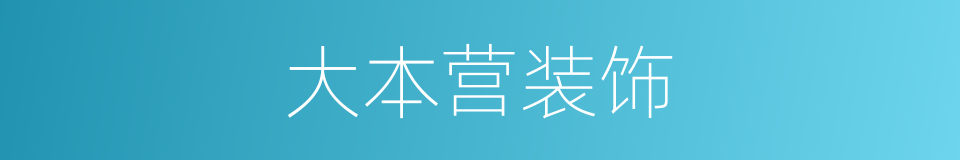 大本营装饰